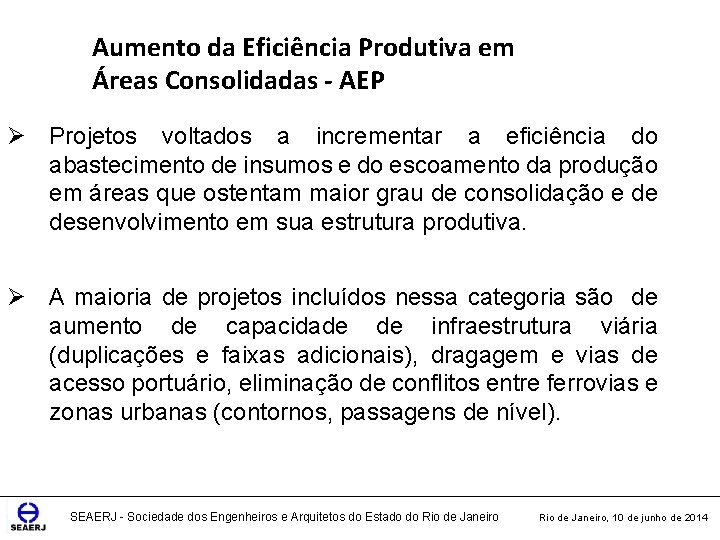 Aumento da Eficiência Produtiva em Áreas Consolidadas - AEP

➢ Projetos voltados a incrementar a eficiência do abastecimento de insumos e do escoamento da produção em áreas que ostentam maior grau de consolidação e de desenvolvimento em sua estrutura produtiva.

➢ A maioria de projetos incluídos nessa categoria são de aumento de capacidade de infraestrutura viária (duplicações e faixas adicionais), dragagem e vias de acesso portuário, eliminação de conflitos entre ferrovias e zonas urbanas (contornos, passagens de nível).

SEAERJ

SEAERJ - Sociedade dos Engenheiros e Arquitetos do Estado do Rio de Janeiro

Rio de Janeiro, 10 de junho de 2014